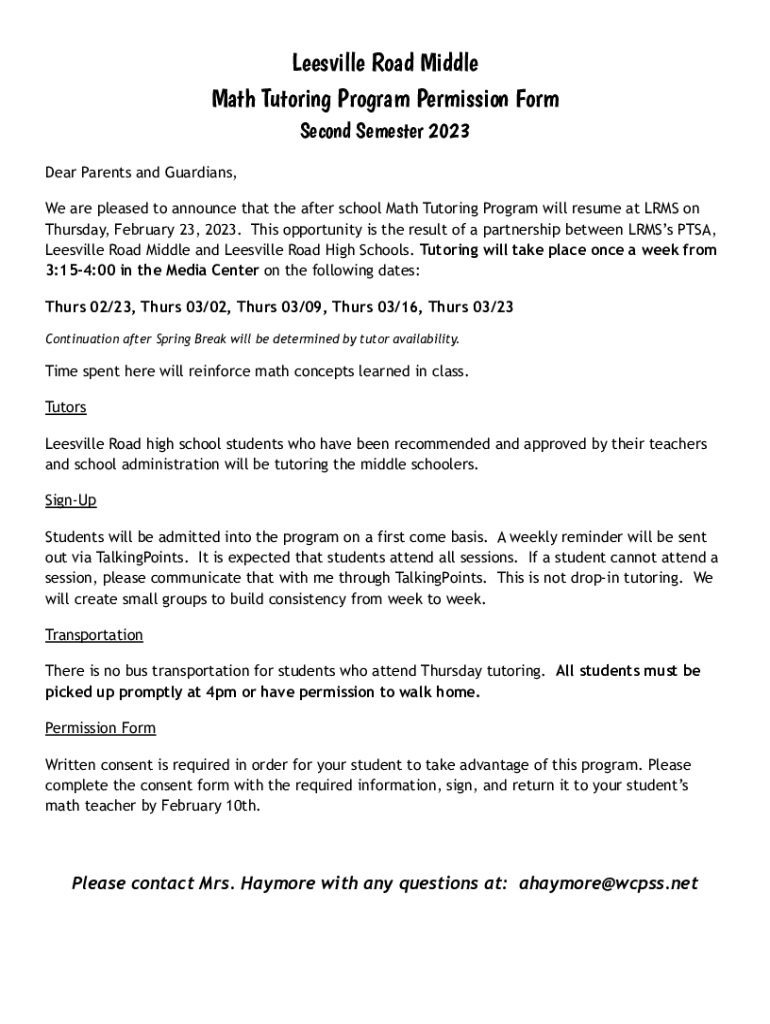 Leesville Road Middle
Math Tutoring Program Permission Form
Second Semester 2023

Dear Parents and Guardians,

We are pleased to announce that the after school Math Tutoring Program will resume at LRMS on Thursday, February 23, 2023. This opportunity is the result of a partnership between LRMS's PTSA, Leesville Road Middle and Leesville Road High Schools. Tutoring will take place once a week from 3:15-4:00 in the Media Center on the following dates:

Thurs 02/23, Thurs 03/02, Thurs 03/09, Thurs 03/16, Thurs 03/23

Continuation after Spring Break will be determined by tutor availability.

Time spent here will reinforce math concepts learned in class.

Tutors

Leesville Road high school students who have been recommended and approved by their teachers and school administration will be tutoring the middle schoolers.

Sign-Up

Students will be admitted into the program on a first come basis. A weekly reminder will be sent out via TalkingPoints. It is expected that students attend all sessions. If a student cannot attend a session, please communicate that with me through TalkingPoints. This is not drop-in tutoring. We will create small groups to build consistency from week to week.

Transportation

There is no bus transportation for students who attend Thursday tutoring. All students must be picked up promptly at 4pm or have permission to walk home.

Permission Form

Written consent is required in order for your student to take advantage of this program. Please complete the consent form with the required information, sign, and return it to your student's math teacher by February 10th.

Please contact Mrs. Haymore with any questions at: ahaymore@wcpss.net